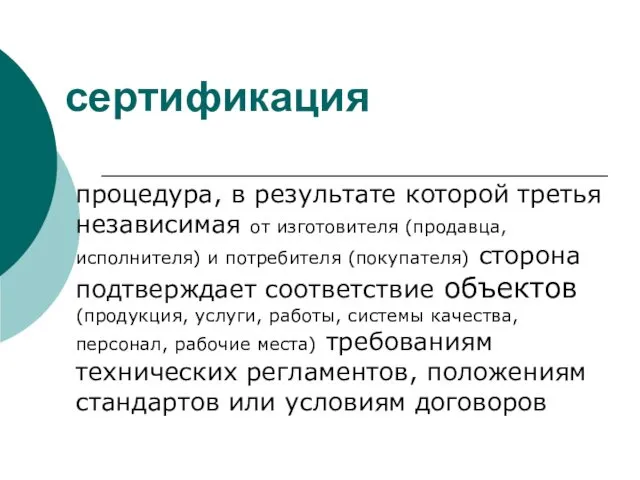 сертификация

процедура, в результате которой третья независимая от изготовителя (продавца, исполнителя) и потребителя (покупателя) сторона подтверждает соответствие объектов (продукция, услуги, работы, системы качества, персонал, рабочие места) требованиям технических регламентов, положениям стандартов или условиям договоров